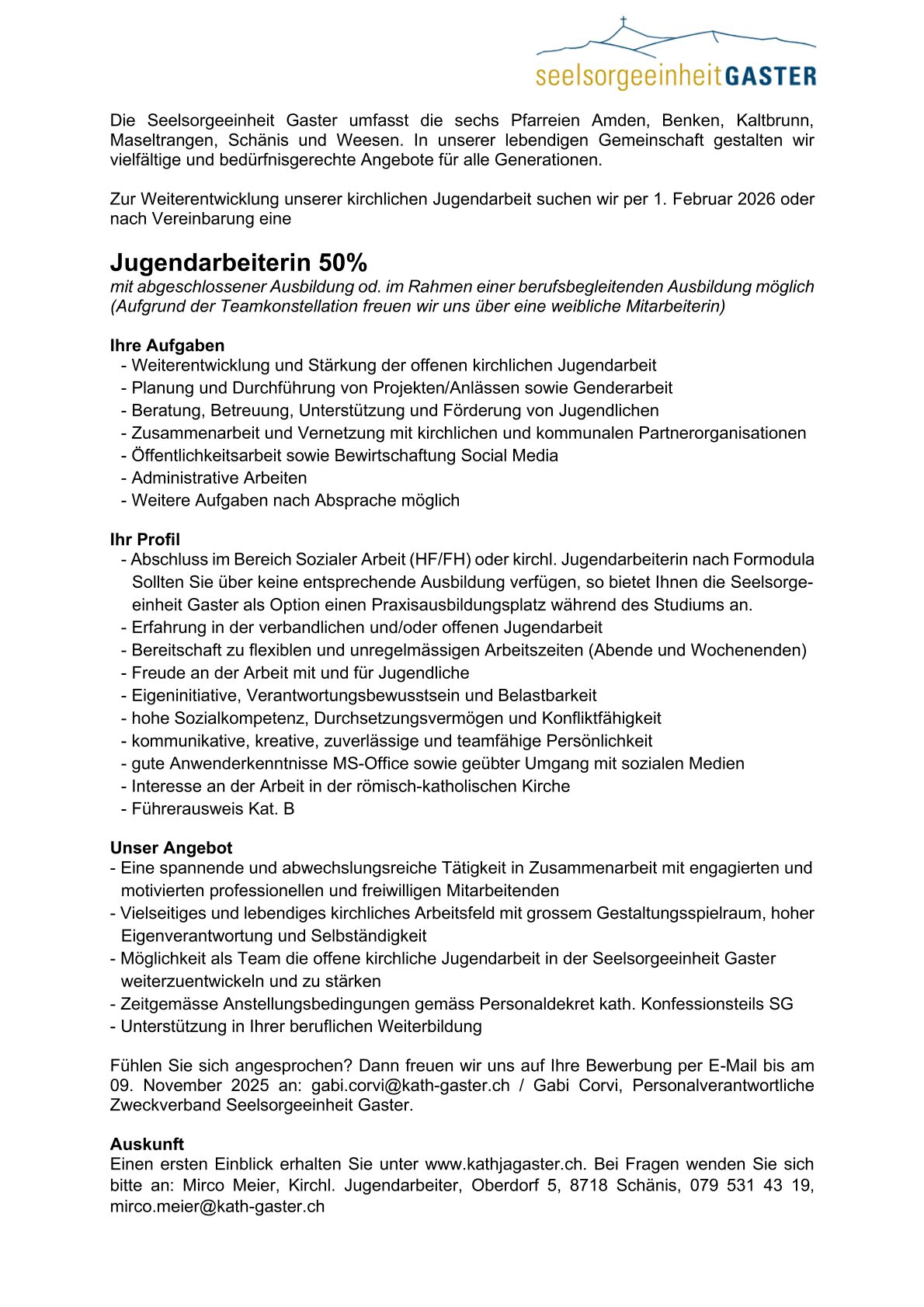 seelsorgeeinheitGASTER

Die Seelsorgeeinheit Gaster umfasst die sechs Pfarreien Amden, Benken, Kaltbrunn, Maseltrangen, Schänis und Weesen. In unserer lebendigen Gemeinschaft gestalten wir vielfältige und bedürfnisgerechte Angebote für alle Generationen.

Zur Weiterentwicklung unserer kirchlichen Jugendarbeit suchen wir per 1. Februar 2026 oder nach Vereinbarung eine

Jugendarbeiterin 50%
mit abgeschlossener Ausbildung od. im Rahmen einer berufsbegleitenden Ausbildung möglich
(Aufgrund der Teamkonstellation freuen wir uns über eine weibliche Mitarbeiterin)

Ihre Aufgaben
- Weiterentwicklung und Stärkung der offenen kirchlichen Jugendarbeit
- Planung und Durchführung von Projekten/Anlässen sowie Genderarbeit
- Beratung, Betreuung, Unterstützung und Förderung von Jugendlichen
- Zusammenarbeit und Vernetzung mit kirchlichen und kommunalen Partnerorganisationen
- Öffentlichkeitsarbeit sowie Bewirtschaftung Social Media
- Administrative Arbeiten
- Weitere Aufgaben nach Absprache möglich

Ihr Profil
- Abschluss im Bereich Sozialer Arbeit (HF/FH) oder kirchl. Jugendarbeiterin nach Formodula
Sollten Sie über keine entsprechende Ausbildung verfügen, so bietet Ihnen die Seelsorgeeinheit Gaster als Option einen Praxisausbildungsplatz während des Studiums an.
- Erfahrung in der verbandlichen und/oder offenen Jugendarbeit
- Bereitschaft zu flexiblen und unregelmässigen Arbeitszeiten (Abende und Wochenenden)
- Freude an der Arbeit mit und für Jugendliche
- Eigeninitiative, Verantwortungsbewusstsein und Belastbarkeit
- hohe Sozialkompetenz, Durchsetzungsvermögen und Konfliktfähigkeit
- kommunikative, kreative, zuverlässige und teamfähige Persönlichkeit
- gute Anwenderkenntnisse MS-Office sowie geübter Umgang mit sozialen Medien
- Interesse an der Arbeit in der römisch-katholischen Kirche
- Führerausweis Kat. B

Unser Angebot
- Eine spannende und abwechslungsreiche Tätigkeit in Zusammenarbeit mit engagierten und motivierten professionellen und freiwilligen Mitarbeitenden
- Vielseitiges und lebendiges kirchliches Arbeitsfeld mit grossem Gestaltungsspielraum, hoher Eigenverantwortung und Selbständigkeit
- Möglichkeit als Team die offene kirchliche Jugendarbeit in der Seelsorgeeinheit Gaster weiterzuentwickeln und zu stärken
- Zeitgemässe Anstellungsbedingungen gemäss Personaldekret kath. Konfessionsteils SG
- Unterstützung in Ihrer beruflichen Weiterbildung

Fühlen Sie sich angesprochen? Dann freuen wir uns auf Ihre Bewerbung per E-Mail bis am 09. November 2025 an: gabi.corvi@kath-gaster.ch / Gabi Corvi, Personalverantwortliche Zweckverband Seelsorgeeinheit Gaster.

Auskunft
Einen ersten Einblick erhalten Sie unter www.kathjagaster.ch. Bei Fragen wenden Sie sich bitte an: Mirco Meier, Kirchl. Jugendarbeiter, Oberdorf 5, 8718 Schänis, 079 531 43 19, mirco.meier@kath-gaster.ch